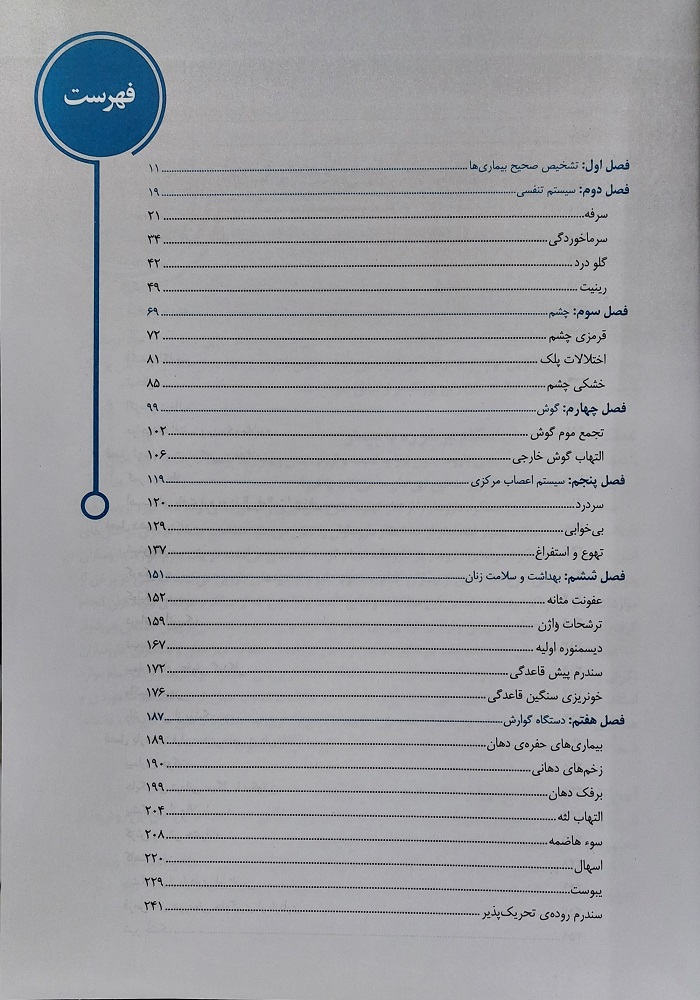 فهرست

فصل اول: تشخیص صحیح بیماری‌ها ۱۱
فصل دوم: سیستم تنفسی ۱۹
سرفه ۲۱
سرماخوردگی ۳۴
گلو درد ۴۲
رینیت ۴۹
فصل سوم: چشم ۶۹
قرمزی چشم ۷۲
اختلالات پلک ۸۱
خشکی چشم ۸۵
فصل چهارم: گوش ۹۹
تجمع موم گوش ۱۰۲
التهاب گوش خارجی ۱۰۶
فصل پنجم: سیستم اعصاب مرکزی ۱۱۹
سردرد ۱۲۰
بی‌خوابی ۱۲۹
تهوع و استفراغ ۱۳۷
فصل ششم: بهداشت و سلامت زنان ۱۵۱
عفونت مثانه ۱۵۲
ترشحات واژن ۱۵۹
دیسمنوره اولیه ۱۶۷
سندرم پیش قاعدگی ۱۷۲
خونریزی سنگین قاعدگی ۱۷۶
فصل هفتم: دستگاه گوارش ۱۸۷
بیماری‌های حفره‌ی دهان ۱۸۹
زخم‌های دهانی ۱۹۰
برفک دهان ۱۹۹
التهاب لثه ۲۰۴
سوء هاضمه ۲۰۸
اسهال ۲۲۰
یبوست ۲۲۹
سندرم روده‌ی تحریک‌پذیر ۲۴۱